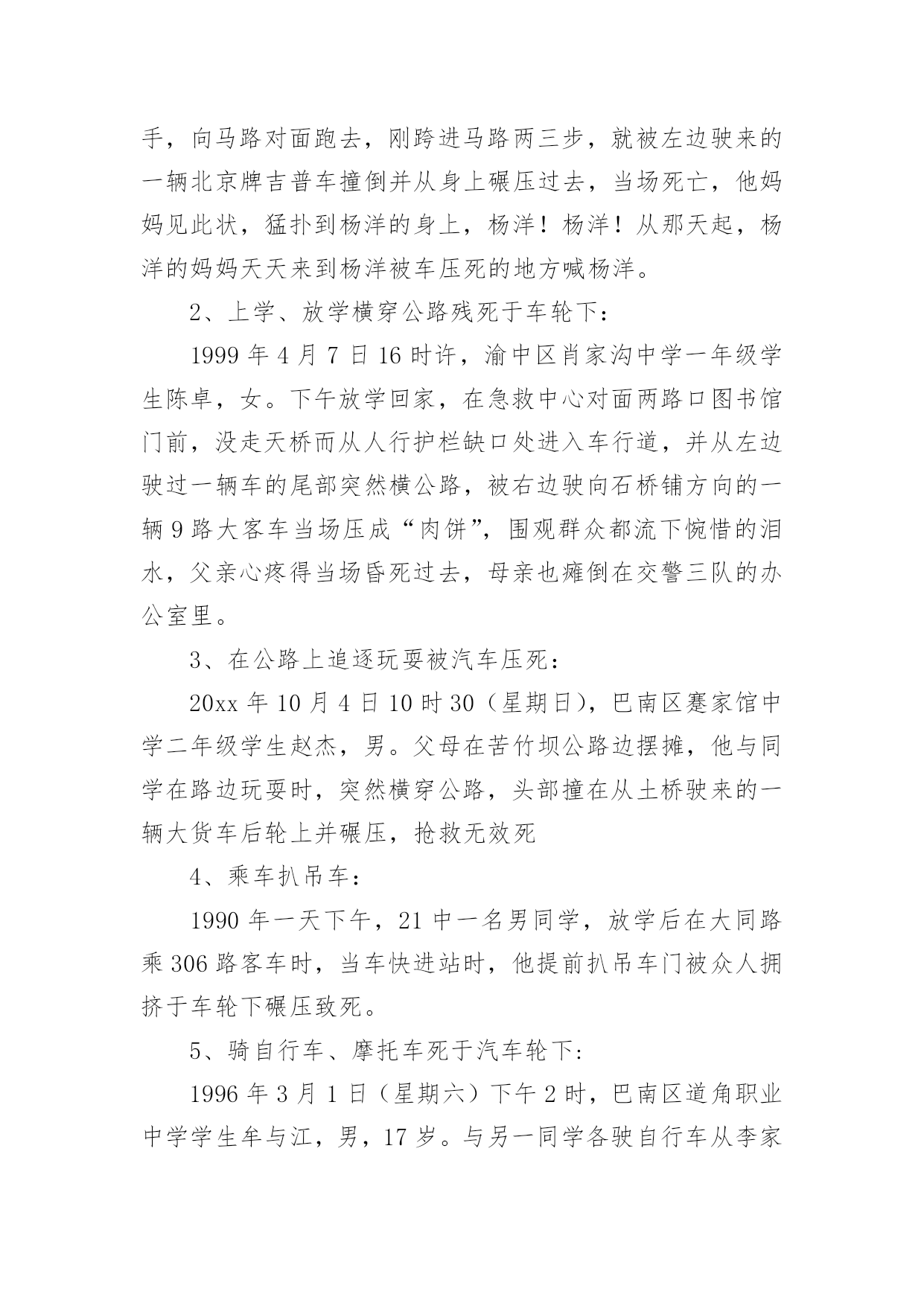 手，向马路对面跑去，刚跨进马路两三步，就被左边驶来的一辆北京牌吉普车撞倒并从身上碾压过去，当场死亡，他妈妈见此状，猛扑到杨洋的身上，杨洋！杨洋！从那天起，杨洋的妈妈天天来到杨洋被车压死的地方喊杨洋。

2、上学、放学横穿公路残死于车轮下：

1999 年 4 月 7 日 16 时许，渝中区肖家沟中学一年级学生陈卓，女。下午放学回家，在急救中心对面两路口图书馆门前，没走天桥而从人行护栏缺口处进入车行道，并从左边驶过一辆车的尾部突然横公路，被右边驶向石桥铺方向的一辆 9 路大客车当场压成“肉饼”，围观群众都流下惋惜的泪水，父亲心疼得当场昏死过去，母亲也瘫倒在交警三队的办公室里。

3、在公路上追逐玩耍被汽车压死：

20xx 年 10 月 4 日 10 时 30（星期日），巴南区蹇家馆中学二年级学生赵杰，男。父母在苦竹坝公路边摆摊，他与同学在路边玩耍时，突然横穿公路，头部撞在从土桥驶来的一辆大货车后轮上并碾压，抢救无效死

4、乘车扒吊车：

1990 年一天下午，21 中一名男同学，放学后在大同路乘 306 路客车时，当车快进站时，他提前扒吊车门被众人拥挤于车轮下碾压致死。

5、骑自行车、摩托车死于汽车轮下：

1996 年 3 月 1 日（星期六）下午 2 时，巴南区道角职业中学学生牟与江，男，17 岁。与另一同学各驶自行车从李家